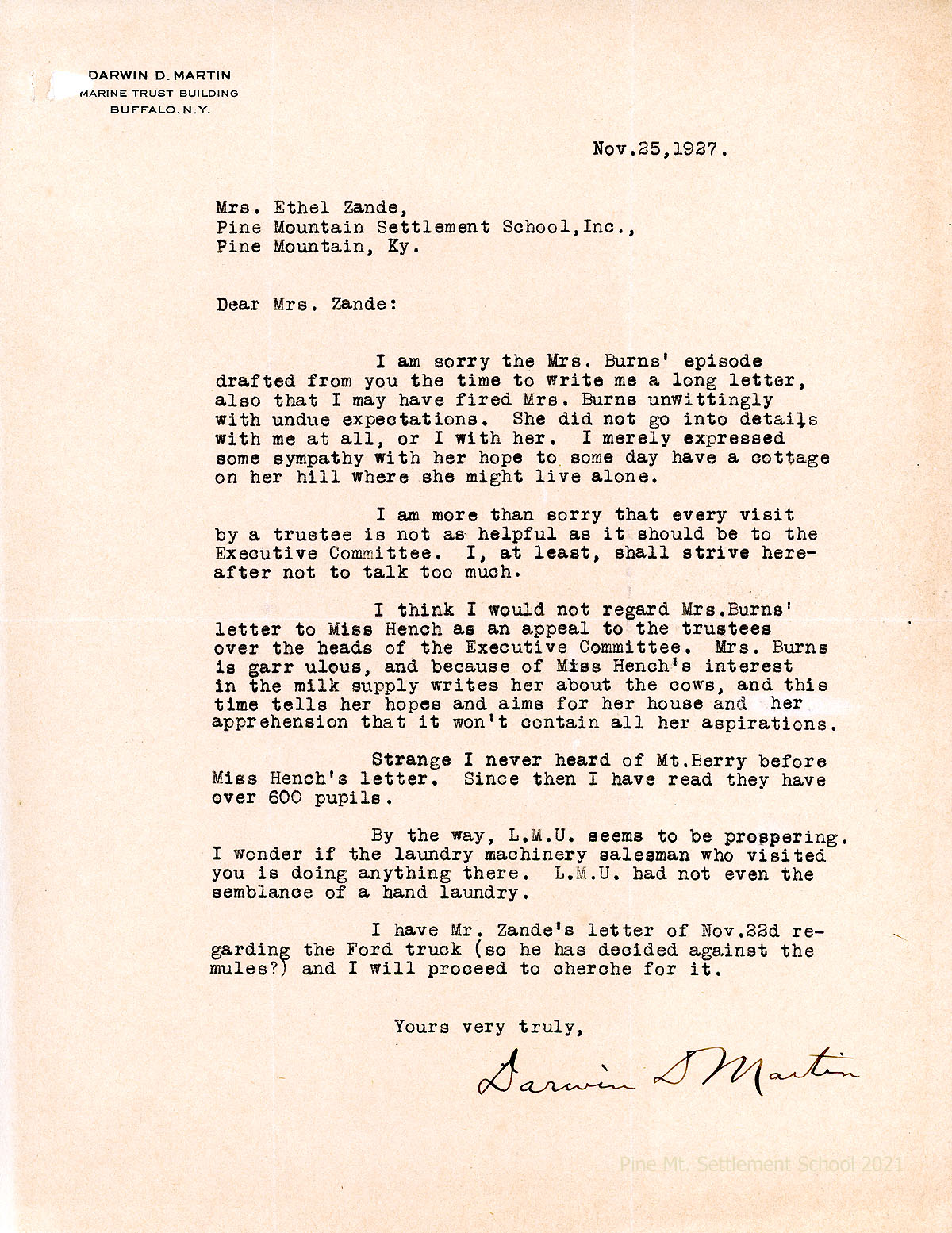 DARWIN D. MARTIN
MARINE TRUST BUILDING
BUFFALO, N.Y.

Nov.25,1927.

Mrs. Ethel Zande,
Pine Mountain Settlement School,Inc.,
Pine Mountain, Ky.

Dear Mrs. Zande:

I am sorry the Mrs. Burns' episode drafted from you the time to write me a long letter, also that I may have fired Mrs. Burns unwittingly with undue expectations. She did not go into details with me at all, or I with her. I merely expressed some sympathy with her hope to some day have a cottage on her hill where she might live alone.

I am more than sorry that every visit by a trustee is not as helpful as it should be to the Executive Committee. I, at least, shall strive hereafter not to talk too much.

I think I would not regard Mrs.Burns' letter to Miss Hench as an appeal to the trustees over the heads of the Executive Committee. Mrs. Burns is garr ulous, and because of Miss Hench's interest in the milk supply writes her about the cows, and this time tells her hopes and aims for her house and her apprehension that it won't contain all her aspirations.

Strange I never heard of Mt.Berry before Miss Hench's letter. Since then I have read they have over 600 pupils.

By the way, L.M.U. seems to be prospering. I wonder if the laundry machinery salesman who visited you is doing anything there. L.M.U. had not even the semblance of a hand laundry.

I have Mr. Zande's letter of Nov.22d regarding the Ford truck (so he has decided against the mules?) and I will proceed to cherche for it.

Yours very truly,

Darwin D Martin

Pine Mt. Settlement School 2021